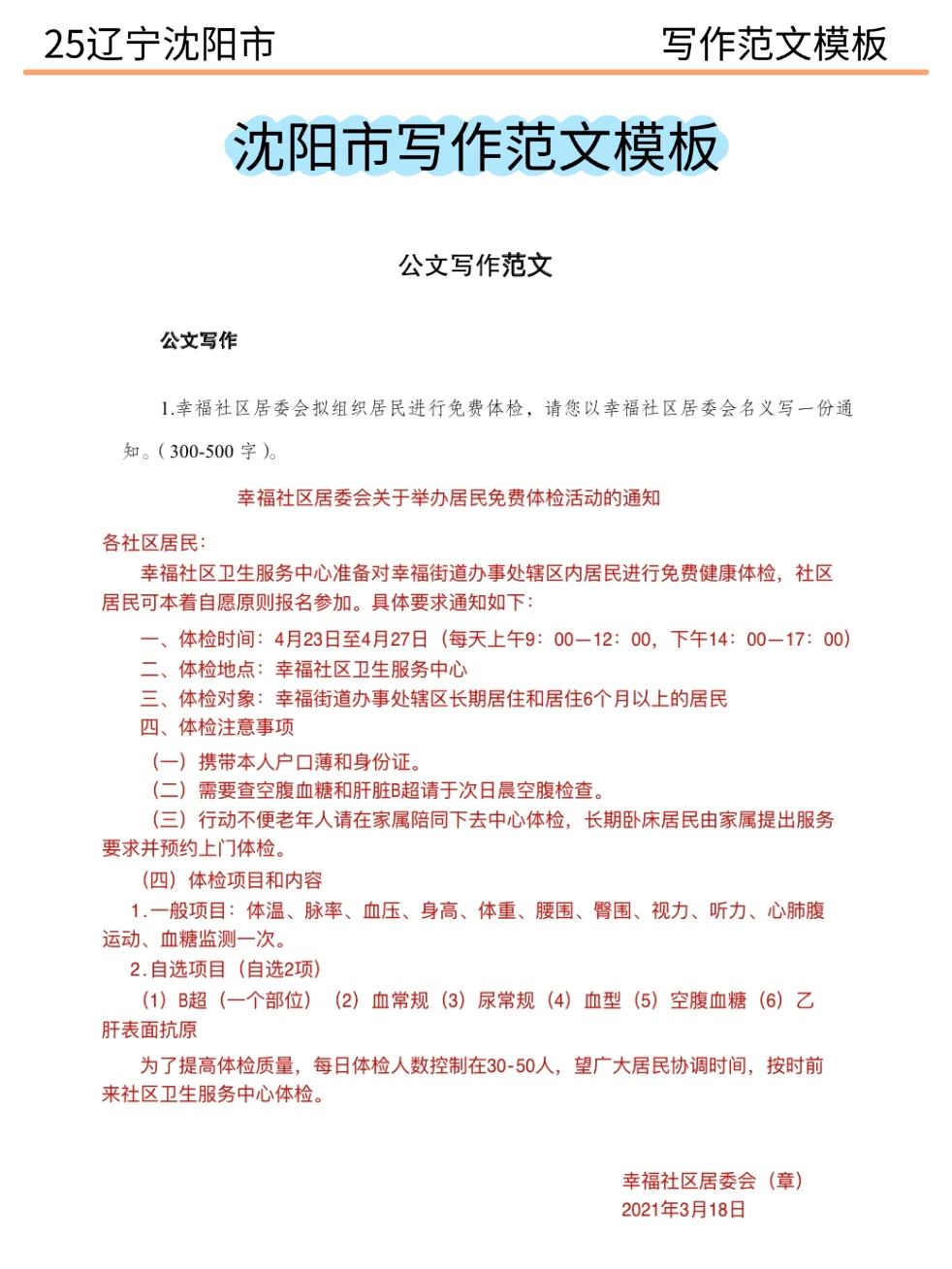 25辽宁沈阳市

写作范文模板

沈阳市写作范文模板

公文写作范文

公文写作

1.幸福社区居委会拟组织居民进行免费体检，请您以幸福社区居委会名义写一份通知。( 300-500 字 )。

幸福社区居委会关于举办居民免费体检活动的通知

各社区居民：

幸福社区卫生服务中心准备对幸福街道办事处辖区内居民进行免费健康体检，社区居民可本着自愿原则报名参加。具体要求通知如下：

一、体检时间：4月23日至4月27日（每天上午9：00—12：00，下午14：00—17：00）

二、体检地点：幸福社区卫生服务中心

三、体检对象：幸福街道办事处辖区长期居住和居住6个月以上的居民

四、体检注意事项

（一）携带本人户口薄和身份证。

（二）需要查空腹血糖和肝脏B超请于次日晨空腹检查。

（三）行动不便老年人请在家属陪同下去中心体检，长期卧床居民由家属提出服务要求并预约上门体检。

（四）体检项目和内容

1.一般项目：体温、脉率、血压、身高、体重、腰围、臀围、视力、听力、心肺腹运动、血糖监测一次。

2.自选项目（自选2项）

（1）B超（一个部位）（2）血常规（3）尿常规（4）血型（5）空腹血糖（6）乙肝表面抗原

为了提高体检质量，每日体检人数控制在30-50人，望广大居民协调时间，按时前来社区卫生服务中心体检。

幸福社区居委会（章）
2021年3月18日